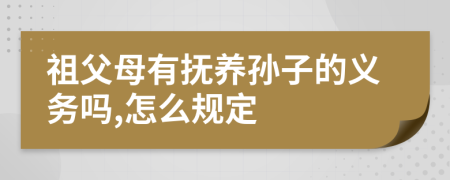 祖父母有抚养孙子的义务吗,怎么规定